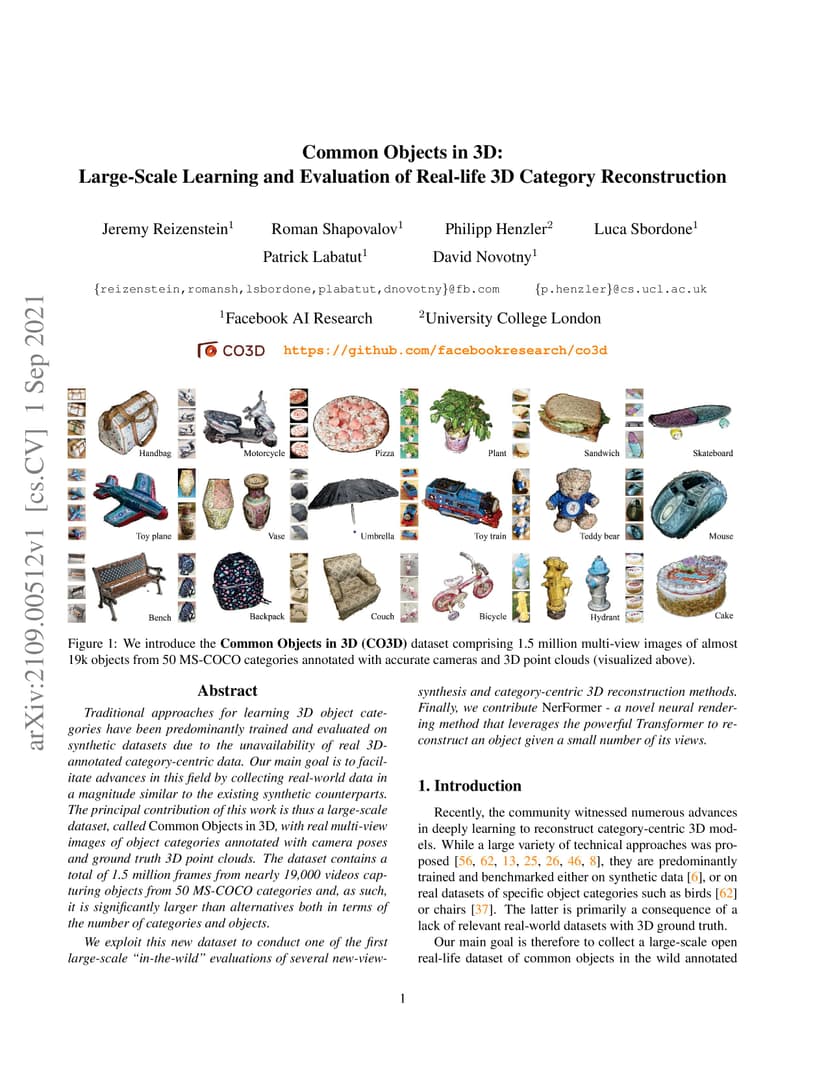 arXiv:2109.00512v1 [cs.CV] 1 Sep 2021

Common Objects in 3D:
Large-Scale Learning and Evaluation of Real-life 3D Category Reconstruction

Jeremy Reizenstein$^1$ Roman Shapovalov$^1$ Philipp Henzler$^2$ Luca Sbordone$^1$
Patrick Labatut$^1$ David Novotny$^1$

{reizenstein,romansh,lsbordone,plabatut,dnovotny}@fb.com {p.henzler}@cs.ucl.ac.uk

$^1$Facebook AI Research $^2$University College London

CO3D https://github.com/facebookresearch/co3d

Handbag Motorcycle Pizza Plant Sandwich Skateboard
Toy plane Vase Umbrella Toy train Teddy bear Mouse
Bench Backpack Couch Bicycle Hydrant Cake

Figure 1: We introduce the Common Objects in 3D (CO3D) dataset comprising 1.5 million multi-view images of almost 19k objects from 50 MS-COCO categories annotated with accurate cameras and 3D point clouds (visualized above).

Abstract

Traditional approaches for learning 3D object categories have been predominantly trained and evaluated on synthetic datasets due to the unavailability of real 3D-annotated category-centric data. Our main goal is to facilitate advances in this field by collecting real-world data in a magnitude similar to the existing synthetic counterparts. The principal contribution of this work is thus a large-scale dataset, called Common Objects in 3D, with real multi-view images of object categories annotated with camera poses and ground truth 3D point clouds. The dataset contains a total of 1.5 million frames from nearly 19,000 videos capturing objects from 50 MS-COCO categories and, as such, it is significantly larger than alternatives both in terms of the number of categories and objects.

We exploit this new dataset to conduct one of the first large-scale "in-the-wild" evaluations of several new-view-synthesis and category-centric 3D reconstruction methods. Finally, we contribute NerFormer - a novel neural rendering method that leverages the powerful Transformer to reconstruct an object given a small number of its views.

1. Introduction

Recently, the community witnessed numerous advances in deeply learning to reconstruct category-centric 3D models. While a large variety of technical approaches was proposed [56, 62, 13, 25, 26, 46, 8], they are predominantly trained and benchmarked either on synthetic data [6], or on real datasets of specific object categories such as birds [62] or chairs [37]. The latter is primarily a consequence of a lack of relevant real-world datasets with 3D ground truth.

Our main goal is therefore to collect a large-scale open real-life dataset of common objects in the wild annotated

1